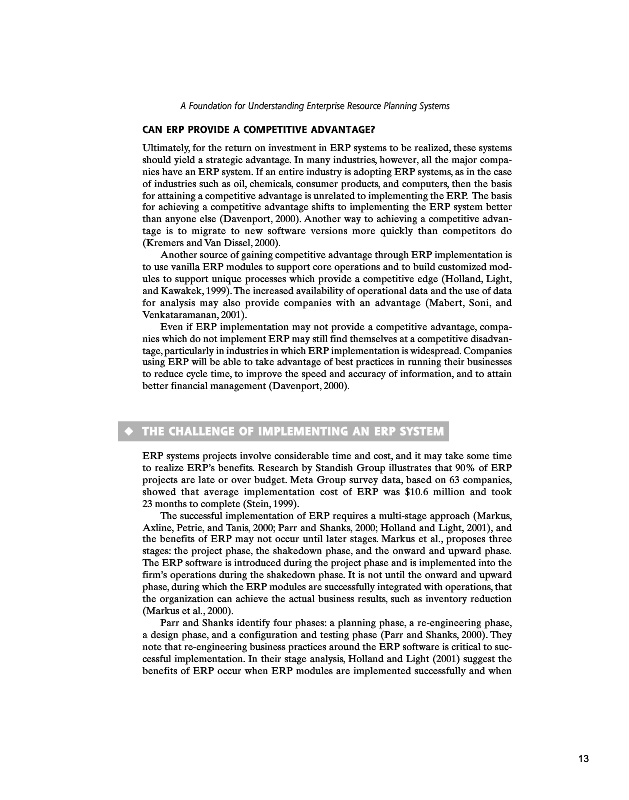 A Foundation for Understanding Enterprise Resource Planning Systems

CAN ERP PROVIDE A COMPETITIVE ADVANTAGE?

Ultimately, for the return on investment in ERP systems to be realized, these systems should yield a strategic advantage. In many industries, however, all the major companies have an ERP system. If an entire industry is adopting ERP systems, as in the case of industries such as oil, chemicals, consumer products, and computers, then the basis for attaining a competitive advantage is unrelated to implementing the ERP. The basis for achieving a competitive advantage shifts to implementing the ERP system better than anyone else (Davenport, 2000). Another way to achieving a competitive advantage is to migrate to new software versions more quickly than competitors do (Kremers and Van Dissel, 2000).

Another source of gaining competitive advantage through ERP implementation is to use vanilla ERP modules to support core operations and to build customized modules to support unique processes which provide a competitive edge (Holland, Light, and Kawakek, 1999). The increased availability of operational data and the use of data for analysis may also provide companies with an advantage (Mabert, Soni, and Venkataramanan, 2001).

Even if ERP implementation may not provide a competitive advantage, companies which do not implement ERP may still find themselves at a competitive disadvantage, particularly in industries in which ERP implementation is widespread. Companies using ERP will be able to take advantage of best practices in running their businesses to reduce cycle time, to improve the speed and accuracy of information, and to attain better financial management (Davenport, 2000).

◆ THE CHALLENGE OF IMPLEMENTING AN ERP SYSTEM

ERP systems projects involve considerable time and cost, and it may take some time to realize ERP's benefits. Research by Standish Group illustrates that 90% of ERP projects are late or over budget. Meta Group survey data, based on 63 companies, showed that average implementation cost of ERP was $10.6 million and took 23 months to complete (Stein, 1999).

The successful implementation of ERP requires a multi-stage approach (Markus, Axline, Petrie, and Tanis, 2000; Parr and Shanks, 2000; Holland and Light, 2001), and the benefits of ERP may not occur until later stages. Markus et al., proposes three stages: the project phase, the shakedown phase, and the onward and upward phase. The ERP software is introduced during the project phase and is implemented into the firm's operations during the shakedown phase. It is not until the onward and upward phase, during which the ERP modules are successfully integrated with operations, that the organization can achieve the actual business results, such as inventory reduction (Markus et al., 2000).

Parr and Shanks identify four phases: a planning phase, a re-engineering phase, a design phase, and a configuration and testing phase (Parr and Shanks, 2000). They note that re-engineering business practices around the ERP software is critical to successful implementation. In their stage analysis, Holland and Light (2001) suggest the benefits of ERP occur when ERP modules are implemented successfully and when

13